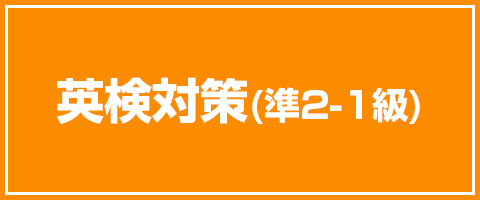 英検対策(準2-1級)